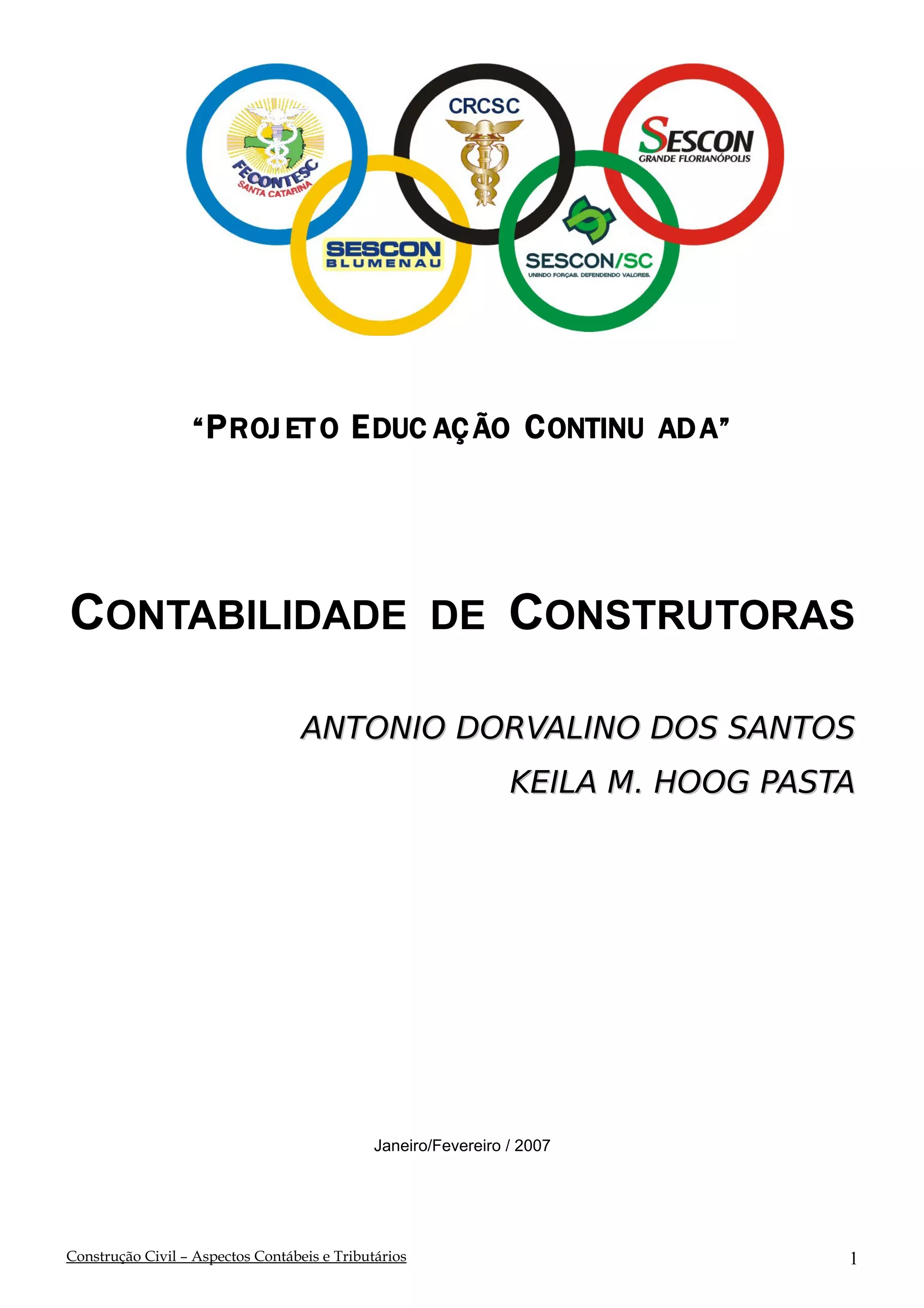 FECONTESC
SANTA CATARINA

CRCSC

SESCON
GRANDE FLORIANÓPOLIS

SESCON
BLUMENAU

SESCON/SC
UNINDO FORÇAS. DEFENDENDO VALORES.

"PROJETO EDUCAÇÃO CONTINUADA"

CONTABILIDADE DE CONSTRUTORAS

ANTONIO DORVALINO DOS SANTOS

KEILA M. HOOG PASTA

Janeiro/Fevereiro / 2007

Construção Civil – Aspectos Contábeis e Tributários

1